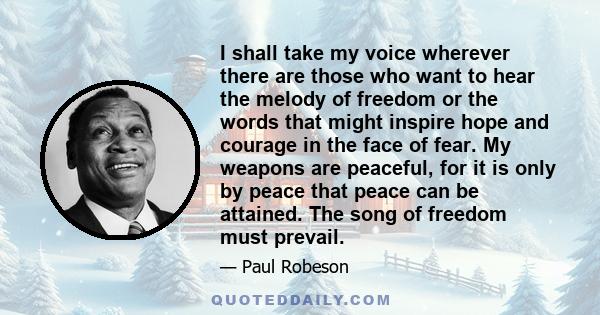 I shall take my voice wherever there are those who want to hear the melody of freedom or the words that might inspire hope and courage in the face of fear. My weapons are peaceful, for it is only by peace that peace can be attained. The song of freedom must prevail.

— Paul Robeson

QUOTEDDAILY.COM